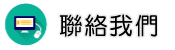 聯絡我們